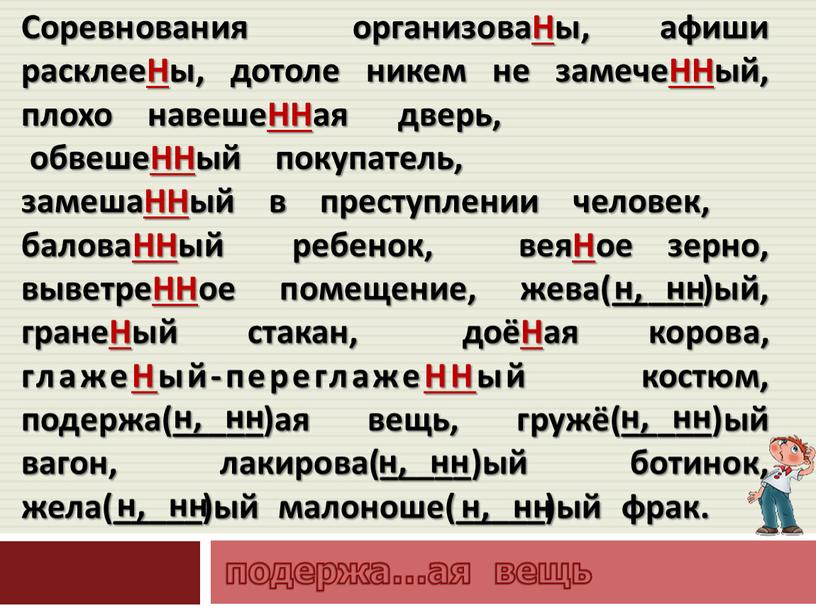 Соревнования организоваНы, афиши расклееНы, дотоле никем не замечеННый, плохо навешеННая дверь, обвешеННый покупатель, замешаННый в преступлении человек, баловаННый ребенок, веяНое зерно, выветреННое помещение, жева(н, нн)ый, гранеНый стакан, доёНая корова, глажеНый-переглажеННый костюм, подержа(н, нн)ая вещь, гружё(н, нн)ый вагон, лакирова(н, нн)ый ботинок, жела(н, нн)ый малоноше(н, нн)ый фрак.

подержа...ая вещь